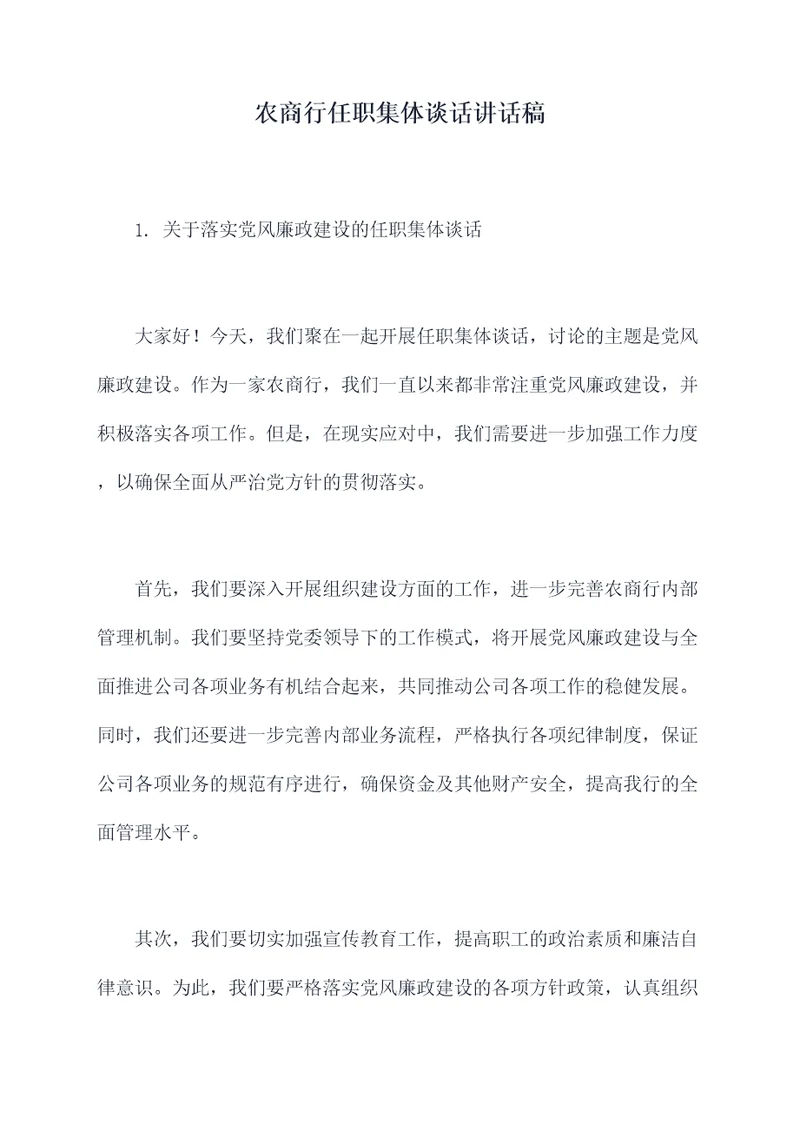 农商行任职集体谈话讲话稿

1. 关于落实党风廉政建设的任职集体谈话

大家好！今天，我们聚在一起开展任职集体谈话，讨论的主题是党风廉政建设。作为一家农商行，我们一直以来都非常注重党风廉政建设，并积极落实各项工作。但是，在现实应对中，我们需要进一步加强工作力度，以确保全面从严治党方针的贯彻落实。

首先，我们要深入开展组织建设方面的工作，进一步完善农商行内部管理机制。我们要坚持党委领导下的工作模式，将开展党风廉政建设与全面推进公司各项业务有机结合起来，共同推动公司各项工作的稳健发展。同时，我们还要进一步完善内部业务流程，严格执行各项纪律制度，保证公司各项业务的规范有序进行，确保资金及其他财产安全，提高我行的全面管理水平。

其次，我们要切实加强宣传教育工作，提高职工的政治素质和廉洁自律意识。为此，我们要严格落实党风廉政建设的各项方针政策，认真组织